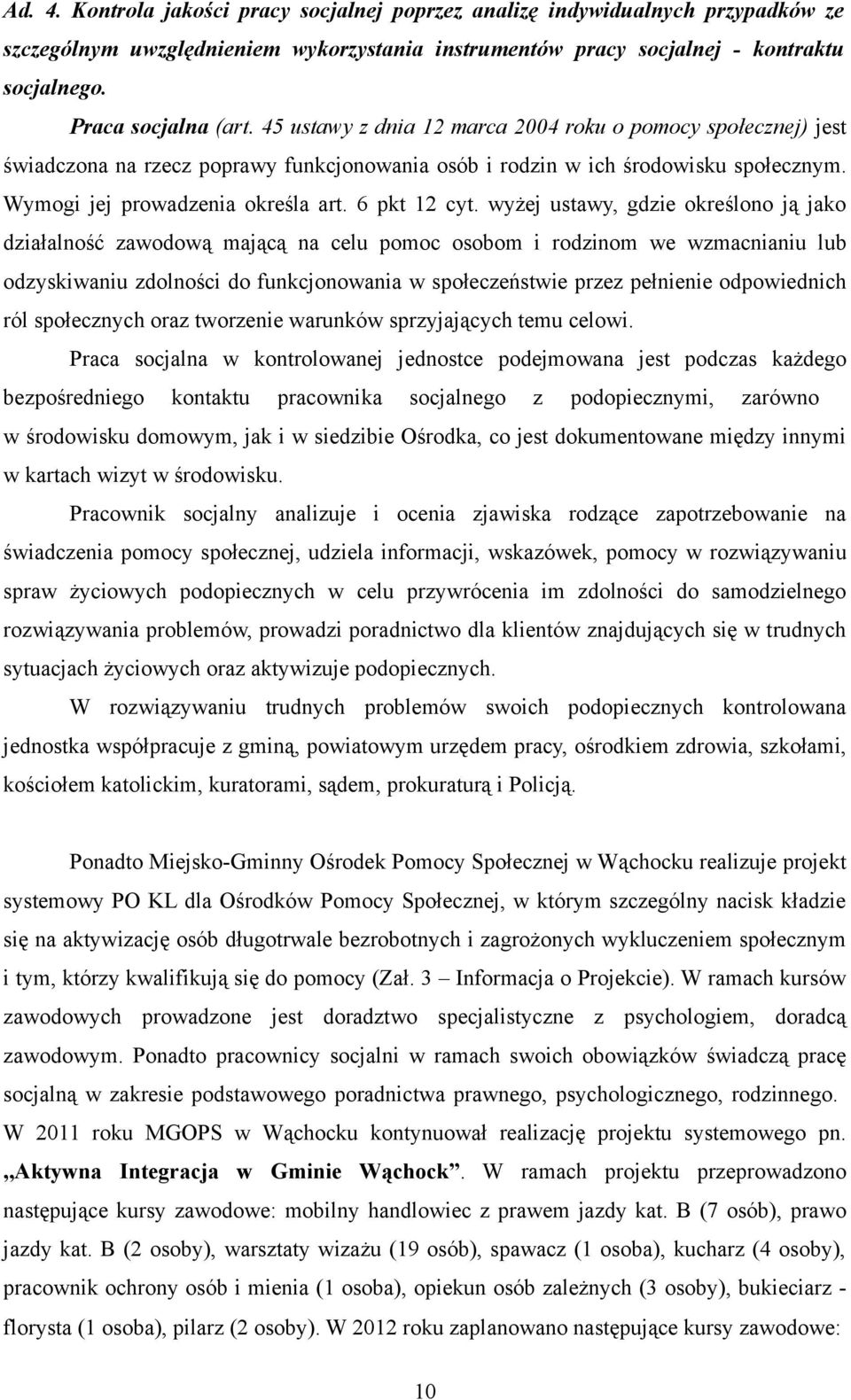 Ad. 4. Kontrola jakości pracy socjalnej poprzez analizę indywidualnych przypadków ze szczególnym uwzględnieniem wykorzystania instrumentów pracy socjalnej - kontraktu socjalnego.

Praca socjalna (art. 45 ustawy z dnia 12 marca 2004 roku o pomocy społecznej) jest świadczona na rzecz poprawy funkcjonowania osób i rodzin w ich środowisku społecznym. Wymogi jej prowadzenia określa art. 6 pkt 12 cyt. wyżej ustawy, gdzie określono ją jako działalność zawodową mającą na celu pomoc osobom i rodzinom we wzmacnianiu lub odzyskiwaniu zdolności do funkcjonowania w społeczeństwie przez pełnienie odpowiednich ról społecznych oraz tworzenie warunków sprzyjających temu celowi.

Praca socjalna w kontrolowanej jednostce podejmowana jest podczas każdego bezpośredniego kontaktu pracownika socjalnego z podopiecznymi, zarówno w środowisku domowym, jak i w siedzibie Ośrodka, co jest dokumentowane między innymi w kartach wizyt w środowisku.

Pracownik socjalny analizuje i ocenia zjawiska rodzące zapotrzebowanie na świadczenia pomocy społecznej, udziela informacji, wskazówek, pomocy w rozwiązywaniu spraw życiowych podopiecznych w celu przywrócenia im zdolności do samodzielnego rozwiązywania problemów, prowadzi poradnictwo dla klientów znajdujących się w trudnych sytuacjach życiowych oraz aktywizuje podopiecznych.

W rozwiązywaniu trudnych problemów swoich podopiecznych kontrolowana jednostka współpracuje z gminą, powiatowym urzędem pracy, ośrodkiem zdrowia, szkołami, kościołem katolickim, kuratorami, sądem, prokuraturą i Policją.

Ponadto Miejsko-Gminny Ośrodek Pomocy Społecznej w Wąchocku realizuje projekt systemowy PO KL dla Ośrodków Pomocy Społecznej, w którym szczególny nacisk kładzie się na aktywizację osób długotrwale bezrobotnych i zagrożonych wykluczeniem społecznym i tym, którzy kwalifikują się do pomocy (Zał. 3 – Informacja o Projekcie). W ramach kursów zawodowych prowadzone jest doradztwo specjalistyczne z psychologiem, doradcą zawodowym. Ponadto pracownicy socjalni w ramach swoich obowiązków świadczą pracę socjalną w zakresie podstawowego poradnictwa prawnego, psychologicznego, rodzinnego. W 2011 roku MGOPS w Wąchocku kontynuował realizację projektu systemowego pn. „Aktywna Integracja w Gminie Wąchock”. W ramach projektu przeprowadzono następujące kursy zawodowe: mobilny handlowiec z prawem jazdy kat. B (7 osób), prawo jazdy kat. B (2 osoby), warsztaty wizażu (19 osób), spawacz (1 osoba), kucharz (4 osoby), pracownik ochrony osób i mienia (1 osoba), opiekun osób zależnych (3 osoby), bukieciarz - florysta (1 osoba), pilarz (2 osoby). W 2012 roku zaplanowano następujące kursy zawodowe:

10